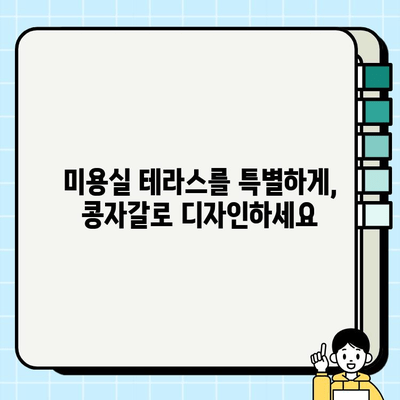 미용실 테라스를 특별하게,
콩자갈로 디자인하세요